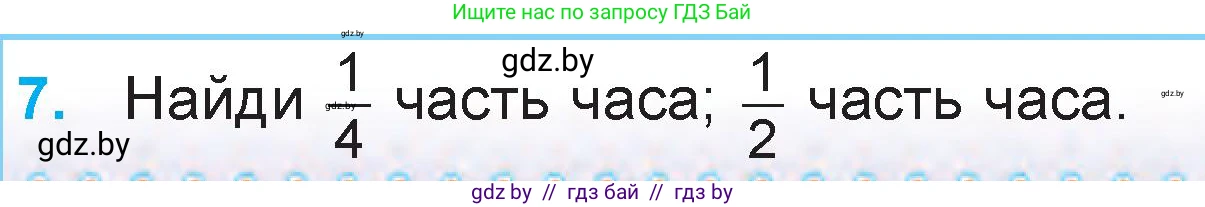 Ищите нас по запросу ГДЗ Бай

gdz.by

gdz.by

7. Найди $\frac{1}{4}$ часть часа; $\frac{1}{2}$ часть часа.

gdz.by

gdz.by

gdz.by

gdz by // гдз бай // гдз by